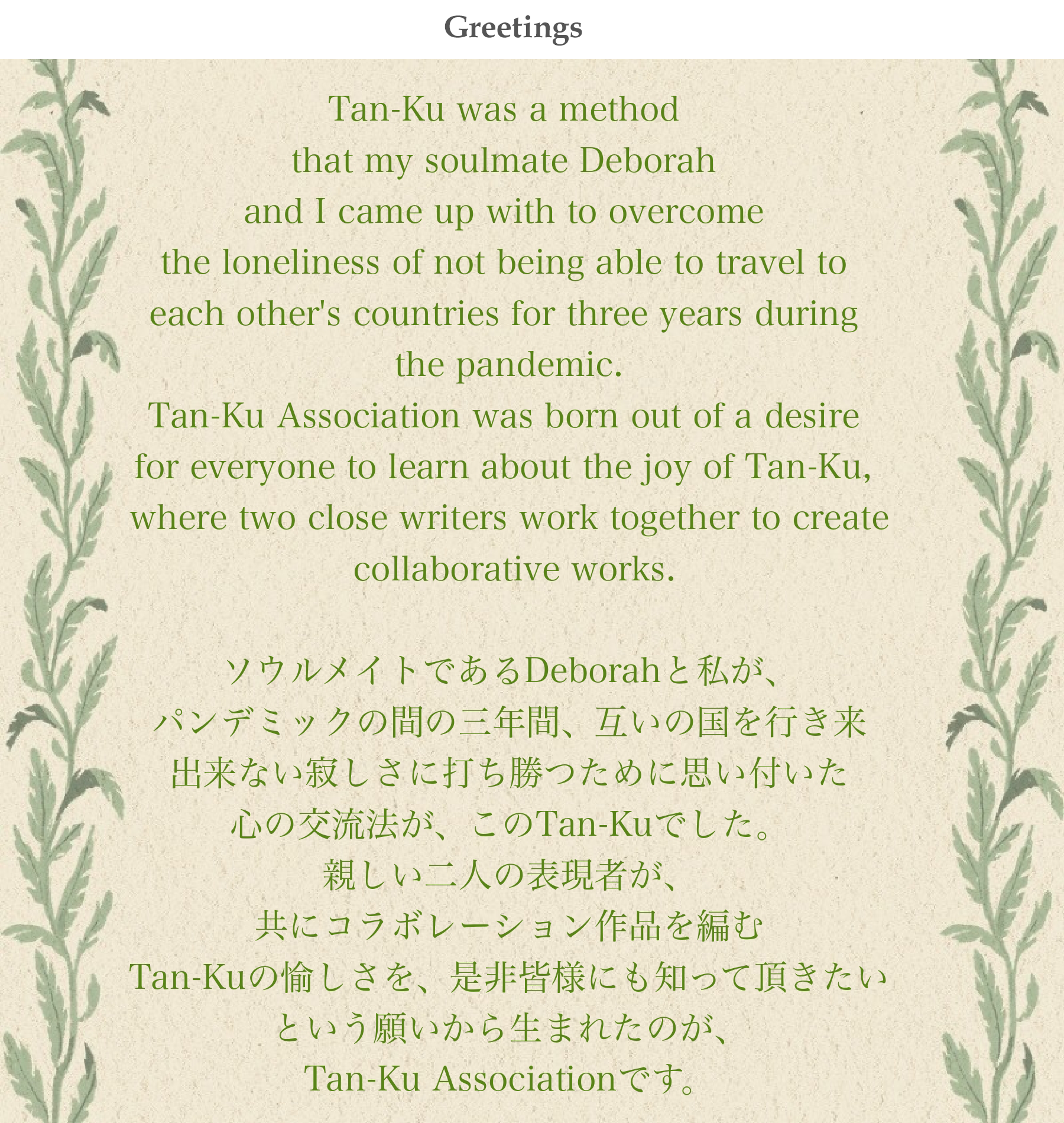 Greetings

Tan-Ku was a method that my soulmate Deborah and I came up with to overcome the loneliness of not being able to travel to each other's countries for three years during the pandemic.
Tan-Ku Association was born out of a desire for everyone to learn about the joy of Tan-Ku, where two close writers work together to create collaborative works.

ソウルメイトであるDeborahと私が、
パンデミックの間の三年間、互いの国を行き来
出来ない寂しさに打ち勝つために思い付いた
心の交流法が、このTan-Kuでした。
親しい二人の表現者が、
共にコラボレーション作品を編む
Tan-Kuの愉しさを、是非皆様にも知って頂きたい
という願いから生まれたのが、
Tan-Ku Associationです。